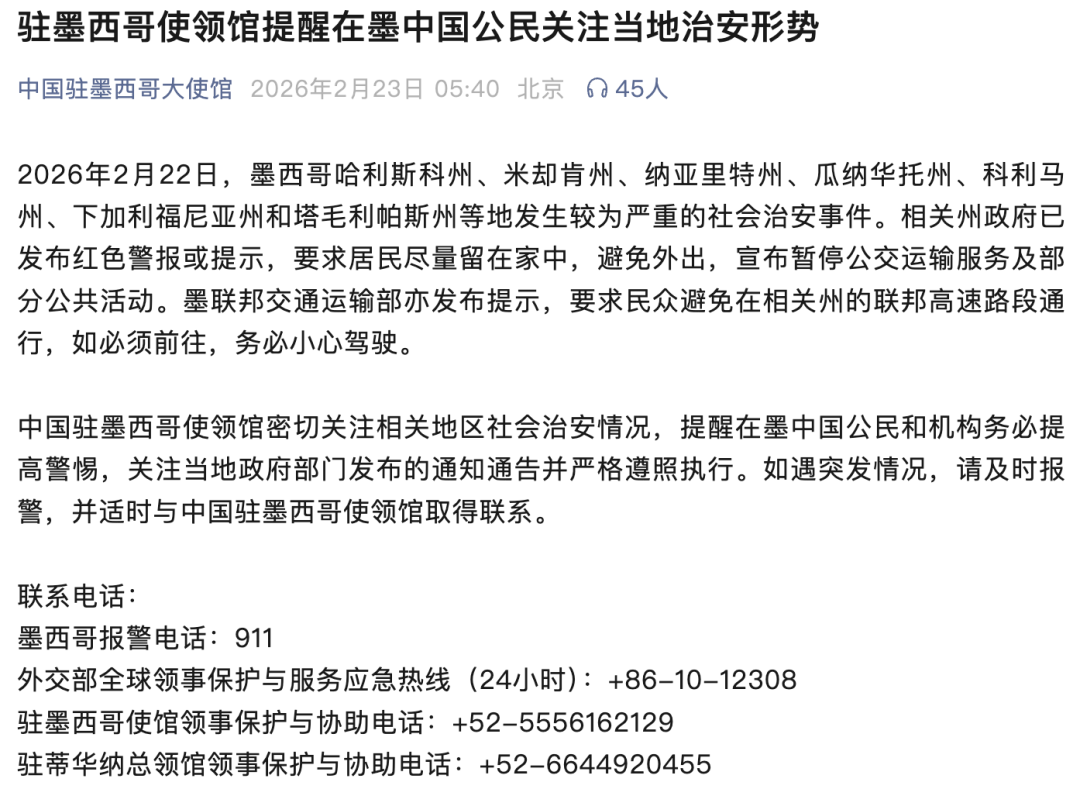 驻墨西哥使领馆提醒在墨中国公民关注当地治安形势

中国驻墨西哥大使馆 2026年2月23日 05:40 北京 45人

2026年2月22日，墨西哥哈利斯科州、米却肯州、纳亚里特州、瓜纳华托州、科利马州、下加利福尼亚州和塔毛利帕斯州等地发生较为严重的社会治安事件。相关州政府已发布红色警报或提示，要求居民尽量留在家中，避免外出，宣布暂停公交运输服务及部分公共活动。墨联邦交通运输部亦发布提示，要求民众避免在相关州的联邦高速路段通行，如必须前往，务必小心驾驶。

中国驻墨西哥使领馆密切关注相关地区社会治安情况，提醒在墨中国公民和机构务必提高警惕，关注当地政府部门发布的通知通告并严格遵照执行。如遇突发情况，请及时报警，并适时与中国驻墨西哥使领馆取得联系。

联系电话：
墨西哥报警电话：911
外交部全球领事保护与服务应急热线（24小时）：+86-10-12308
驻墨西哥使馆领事保护与协助电话：+52-5556162129
驻蒂华纳总领馆领事保护与协助电话：+52-6644920455